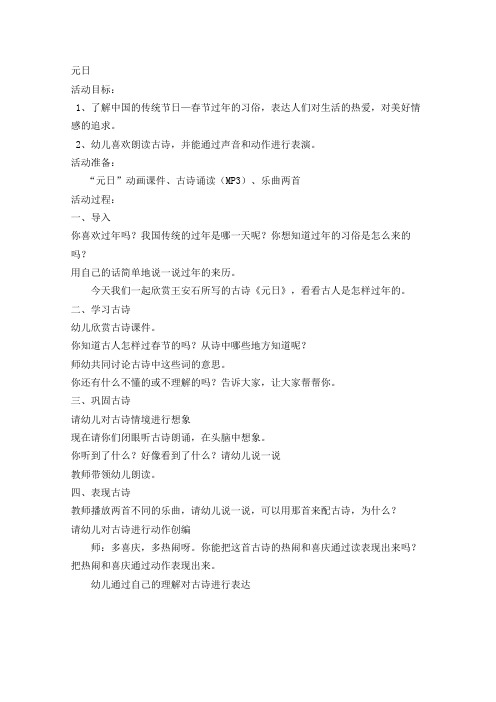 元日

活动目标：

1、了解中国的传统节日—春节过年的习俗，表达人们对生活的热爱，对美好情感的追求。

2、幼儿喜欢朗读古诗，并能通过声音和动作进行表演。

活动准备：

“元日”动画课件、古诗诵读（MP3）、乐曲两首

活动过程：

一、导入

你喜欢过年吗？我国传统的过年是哪一天呢？你想知道过年的习俗是怎么来的吗？

用自己的话简单地说一说过年的来历。

今天我们一起欣赏王安石所写的古诗《元日》，看看古人是怎样过年的。

二、学习古诗

幼儿欣赏古诗课件。

你知道古人怎样过春节的吗？从诗中哪些地方知道呢？

师幼共同讨论古诗中这些词的意思。

你还有什么不懂的或不理解的吗？告诉大家，让大家帮帮你。

三、巩固古诗

请幼儿对古诗情境进行想象

现在请你们闭眼听古诗朗诵，在头脑中想象。

你听到了什么？好像看到了什么？请幼儿说一说

教师带领幼儿朗读。

四、表现古诗

教师播放两首不同的乐曲，请幼儿说一说，可以用那首来配古诗，为什么？

请幼儿对古诗进行动作创编

师：多喜庆，多热闹呀。你能把这首古诗的热闹和喜庆通过读表现出来吗？把热闹和喜庆通过动作表现出来。

幼儿通过自己的理解对古诗进行表达